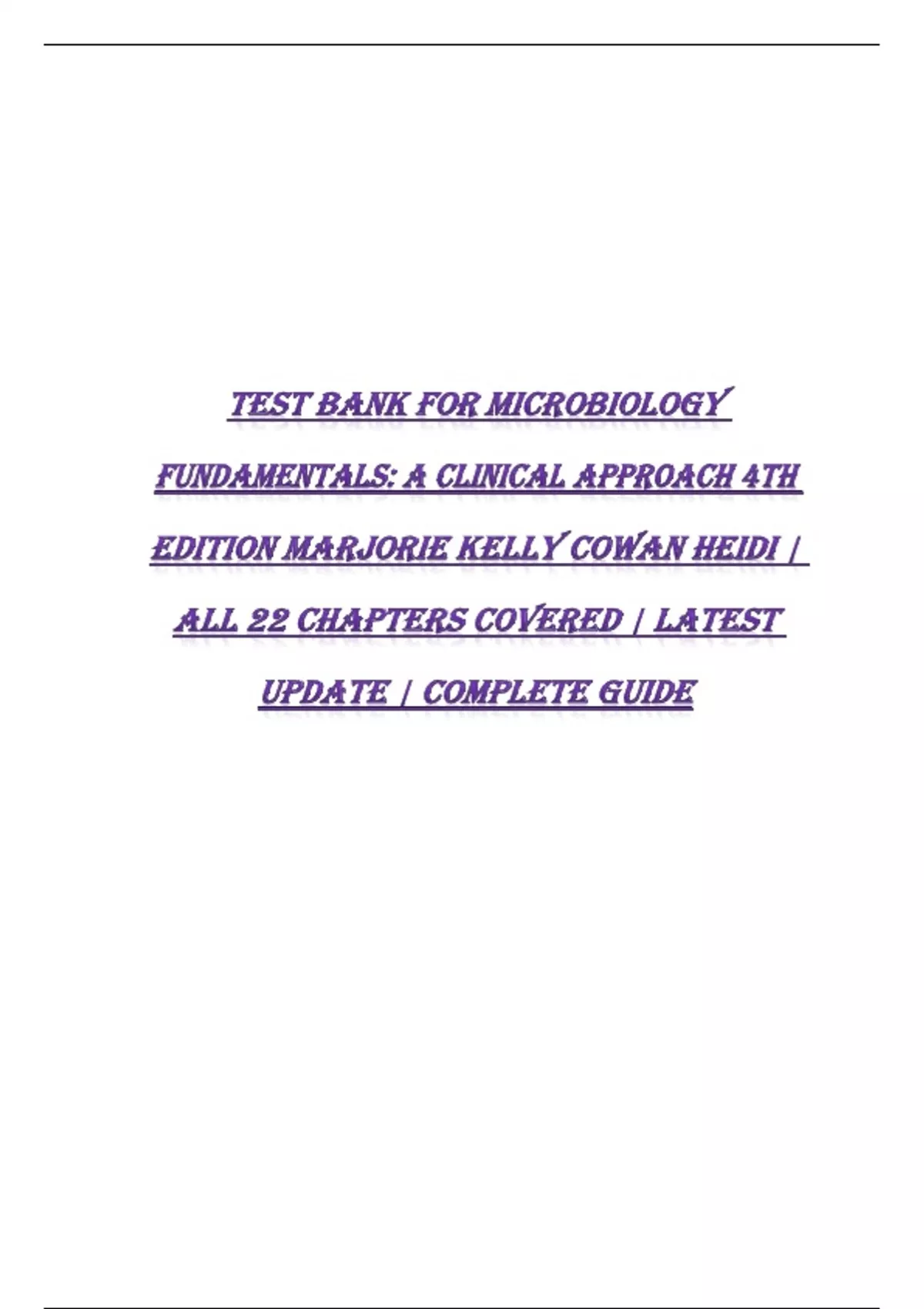 TEST BANK FOR MICROBIOLOGY FUNDAMENTALS: A CLINICAL APPROACH 4TH EDITION MARJORIE KELLY COWAN HEIDI | ALL 22 CHAPTERS COVERED | LATEST UPDATE | COMPLETE GUIDE